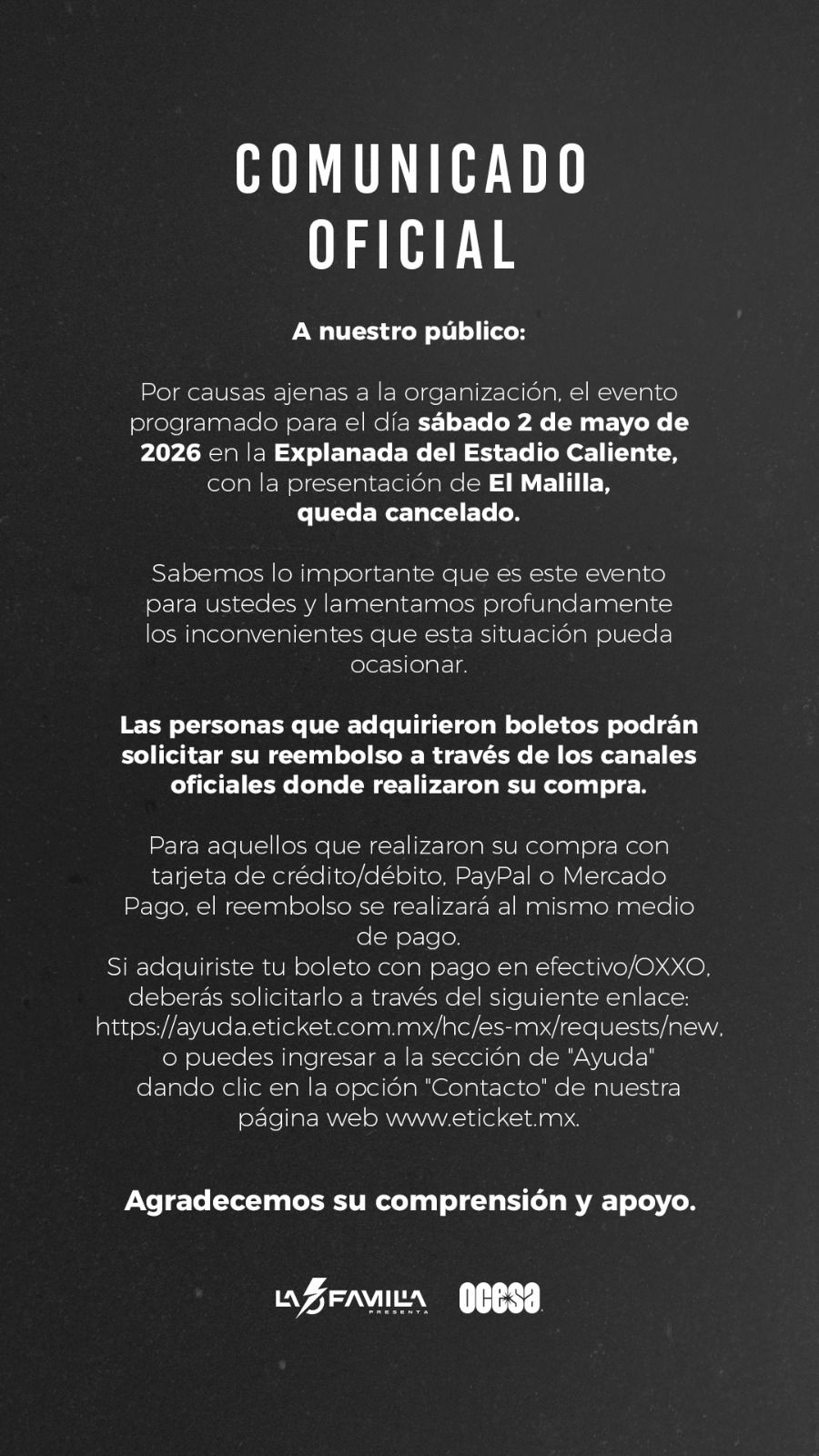 COMUNICADO OFICIAL

A nuestro público:

Por causas ajenas a la organización, el evento programado para el día sábado 2 de mayo de 2026 en la Explanada del Estadio Caliente, con la presentación de El Malilla, queda cancelado.

Sabemos lo importante que es este evento para ustedes y lamentamos profundamente los inconvenientes que esta situación pueda ocasionar.

Las personas que adquirieron boletos podrán solicitar su reembolso a través de los canales oficiales donde realizaron su compra.

Para aquellos que realizaron su compra con tarjeta de crédito/débito, PayPal o Mercado Pago, el reembolso se realizará al mismo medio de pago.
Si adquiriste tu boleto con pago en efectivo/OXXO, deberás solicitarlo a través del siguiente enlace: https://ayuda.eticket.com.mx/hc/es-mx/requests/new, o puedes ingresar a la sección de "Ayuda" dando clic en la opción "Contacto" de nuestra página web www.eticket.mx.

Agradecemos su comprensión y apoyo.

LA FAMILIA PRESENTA ocesa